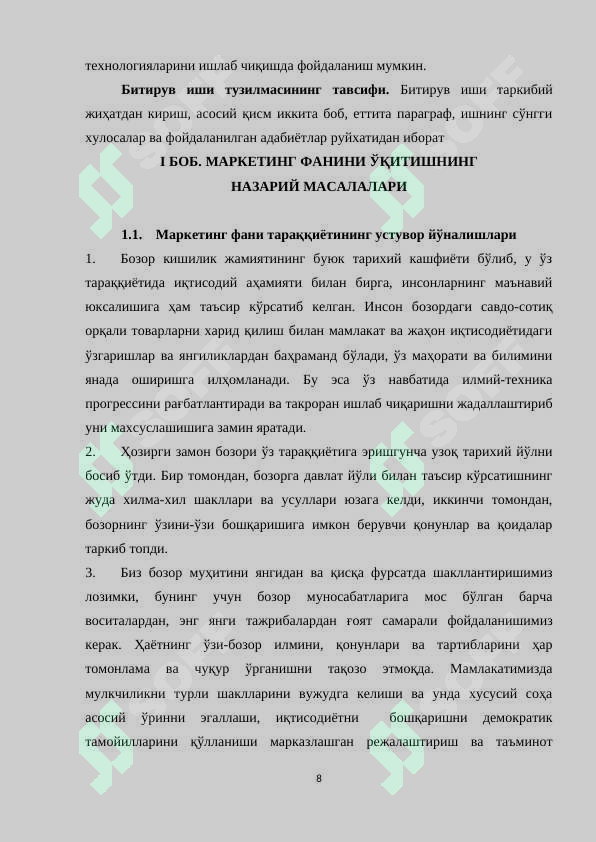 технологияларини ишлаб чиқишда фойдаланиш мумкин.

Битирув иши тузилмасининг тавсифи. Битирув иши таркибий жиҳатдан кириш, асосий қисм иккита боб, еттита параграф, ишнинг сўнгги хулосалар ва фойдаланилган адабиётлар руйхатидан иборат

I БОБ. МАРКЕТИНГ ФАНИНИ ЎҚИТИШНИНГ НАЗАРИЙ МАСАЛАЛАРИ

1.1. Маркетинг фани тараққиётининг устувор йўналишлари

1. Бозор кишилик жамиятининг буюк тарихий кашфиёти бўлиб, у ўз тараққиётида иқтисодий аҳамияти билан бирга, инсонларнинг маънавий юксалишига ҳам таъсир кўрсатиб келган. Инсон бозордаги савдо-сотиқ орқали товарларни харид қилиш билан мамлакат ва жаҳон иқтисодиётидаги ўзгаришлар ва янгиликлардан баҳраманд бўлади, ўз маҳорати ва билимини янада оширишга илҳомланади. Бу эса ўз навбатида илмий-техника прогрессини рағбатлантиради ва такроран ишлаб чиқаришни жадаллаштириб уни махсуслашишига замин яратади.

2. Ҳозирги замон бозори ўз тараққиётига эришгунча узоқ тарихий йўлни босиб ўтди. Бир томондан, бозорга давлат йўли билан таъсир кўрсатишнинг жуда хилма-хил шакллари ва усуллари юзага келди, иккинчи томондан, бозорнинг ўзини-ўзи бошқаришига имкон берувчи қонунлар ва қоидалар таркиб топди.

3. Биз бозор муҳитини янгидан ва қисқа фурсатда шакллантиришимиз лозимки, бунинг учун бозор муносабатларига мос бўлган барча воситалардан, энг янги тажрибалардан ғоят самарали фойдаланишимиз керак. Ҳаётнинг ўзи-бозор илмини, қонунлари ва тартибларини ҳар томонлама ва чуқур ўрганишни тақозо этмоқда. Мамлакатимизда мулкчиликни турли шаклларини вужудга келиши ва унда хусусий соҳа асосий ўринни эгаллаши, иқтисодиётни бошқаришни демократик тамойилларини қўлланиши марказлашган режалаштириш ва таъминот

8